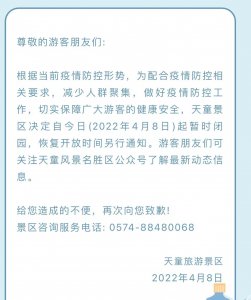 尊敬的游客朋友们:

根据当前疫情防控形势，为配合疫情防控相关要求，减少人群聚集，做好疫情防控工作，切实保障广大游客的健康安全，天童景区决定自今日(2022年4月8日)起暂时闭园，恢复开放时间另行通知。游客朋友们可关注天童风景名胜区公众号了解最新动态信息。

给您造成的不便，再次向您致歉!
景区咨询服务电话: 0574-88480068

天童旅游景区
2022年4月8日